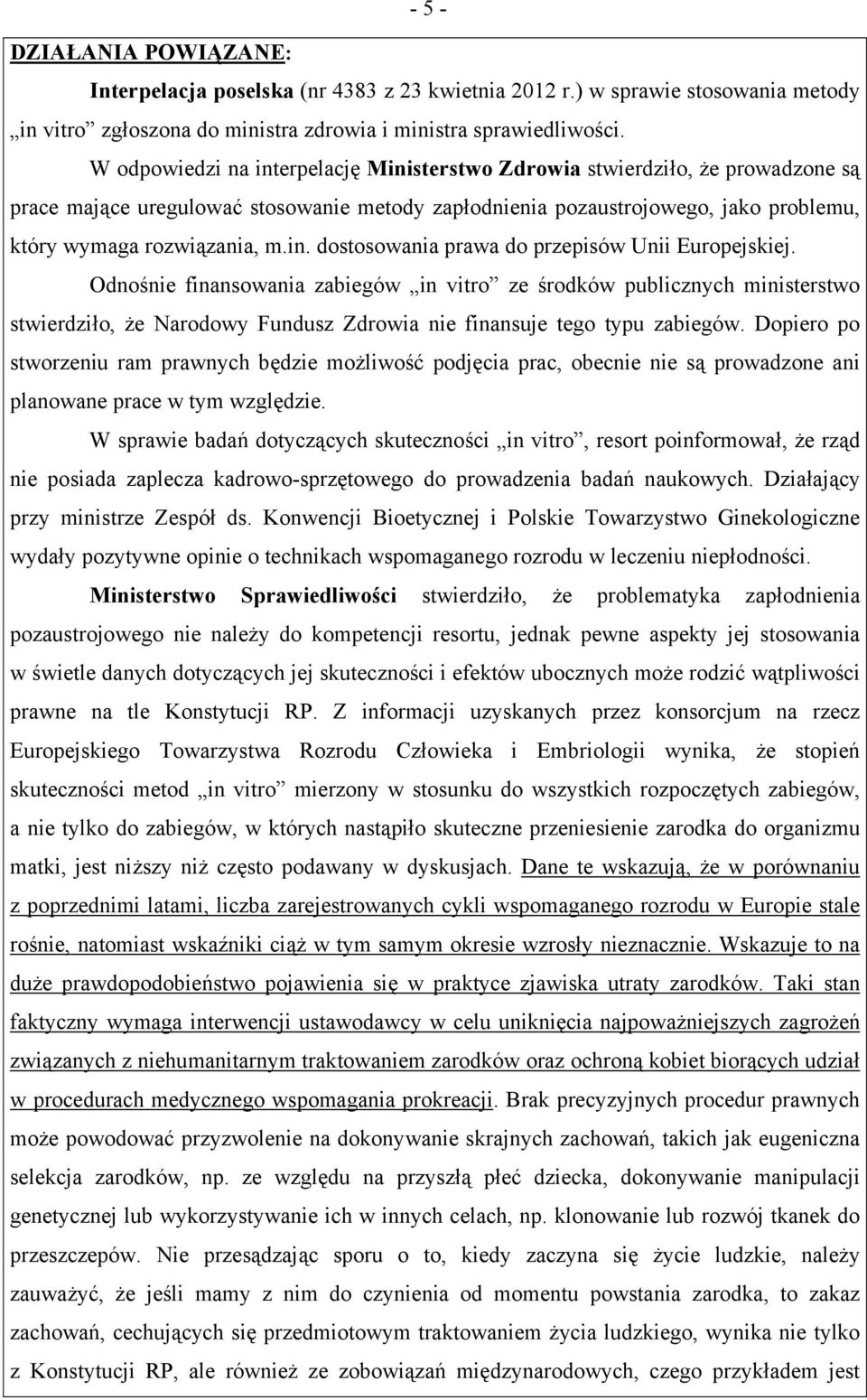 - 5 -

DZIAŁANIA POWIĄZANE:

Interpelacja poselska (nr 4383 z 23 kwietnia 2012 r.) w sprawie stosowania metody „in vitro” zgłoszona do ministra zdrowia i ministra sprawiedliwości.

W odpowiedzi na interpelację Ministerstwo Zdrowia stwierdziło, że prowadzone są prace mające uregulować stosowanie metody zapłodnienia pozaustrojowego, jako problemu, który wymaga rozwiązania, m.in. dostosowania prawa do przepisów Unii Europejskiej.

Odnośnie finansowania zabiegów „in vitro” ze środków publicznych ministerstwo stwierdziło, że Narodowy Fundusz Zdrowia nie finansuje tego typu zabiegów. Dopiero po stworzeniu ram prawnych będzie możliwość podjęcia prac, obecnie nie są prowadzone ani planowane prace w tym względzie.

W sprawie badań dotyczących skuteczności „in vitro”, resort poinformował, że rząd nie posiada zaplecza kadrowo-sprzętowego do prowadzenia badań naukowych. Działający przy ministrze Zespół ds. Konwencji Bioetycznej i Polskie Towarzystwo Ginekologiczne wydały pozytywne opinie o technikach wspomaganego rozrodu w leczeniu niepłodności.

Ministerstwo Sprawiedliwości stwierdziło, że problematyka zapłodnienia pozaustrojowego nie należy do kompetencji resortu, jednak pewne aspekty jej stosowania w świetle danych dotyczących jej skuteczności i efektów ubocznych może rodzić wątpliwości prawne na tle Konstytucji RP. Z informacji uzyskanych przez konsorcjum na rzecz Europejskiego Towarzystwa Rozrodu Człowieka i Embriologii wynika, że stopień skuteczności metod „in vitro” mierzony w stosunku do wszystkich rozpoczętych zabiegów, a nie tylko do zabiegów, w których nastąpiło skuteczne przeniesienie zarodka do organizmu matki, jest niższy niż często podawany w dyskusjach. Dane te wskazują, że w porównaniu z poprzednimi latami, liczba zarejestrowanych cykli wspomaganego rozrodu w Europie stale rośnie, natomiast wskaźniki ciąż w tym samym okresie wzrosły nieznacznie. Wskazuje to na duże prawdopodobieństwo pojawienia się w praktyce zjawiska utraty zarodków. Taki stan faktyczny wymaga interwencji ustawodawcy w celu uniknięcia najpoważniejszych zagrożeń związanych z niehumanitarnym traktowaniem zarodków oraz ochroną kobiet biorących udział w procedurach medycznego wspomagania prokreacji. Brak precyzyjnych procedur prawnych może powodować przyzwolenie na dokonywanie skrajnych zachowań, takich jak eugeniczna selekcja zarodków, np. ze względu na przyszłą płeć dziecka, dokonywanie manipulacji genetycznej lub wykorzystywanie ich w innych celach, np. klonowanie lub rozwój tkanek do przeszczepów. Nie przesądzając sporu o to, kiedy zaczyna się życie ludzkie, należy zauważyć, że jeśli mamy z nim do czynienia od momentu powstania zarodka, to zakaz zachowań, cechujących się przedmiotowym traktowaniem życia ludzkiego, wynika nie tylko z Konstytucji RP, ale również ze zobowiązań międzynarodowych, czego przykładem jest